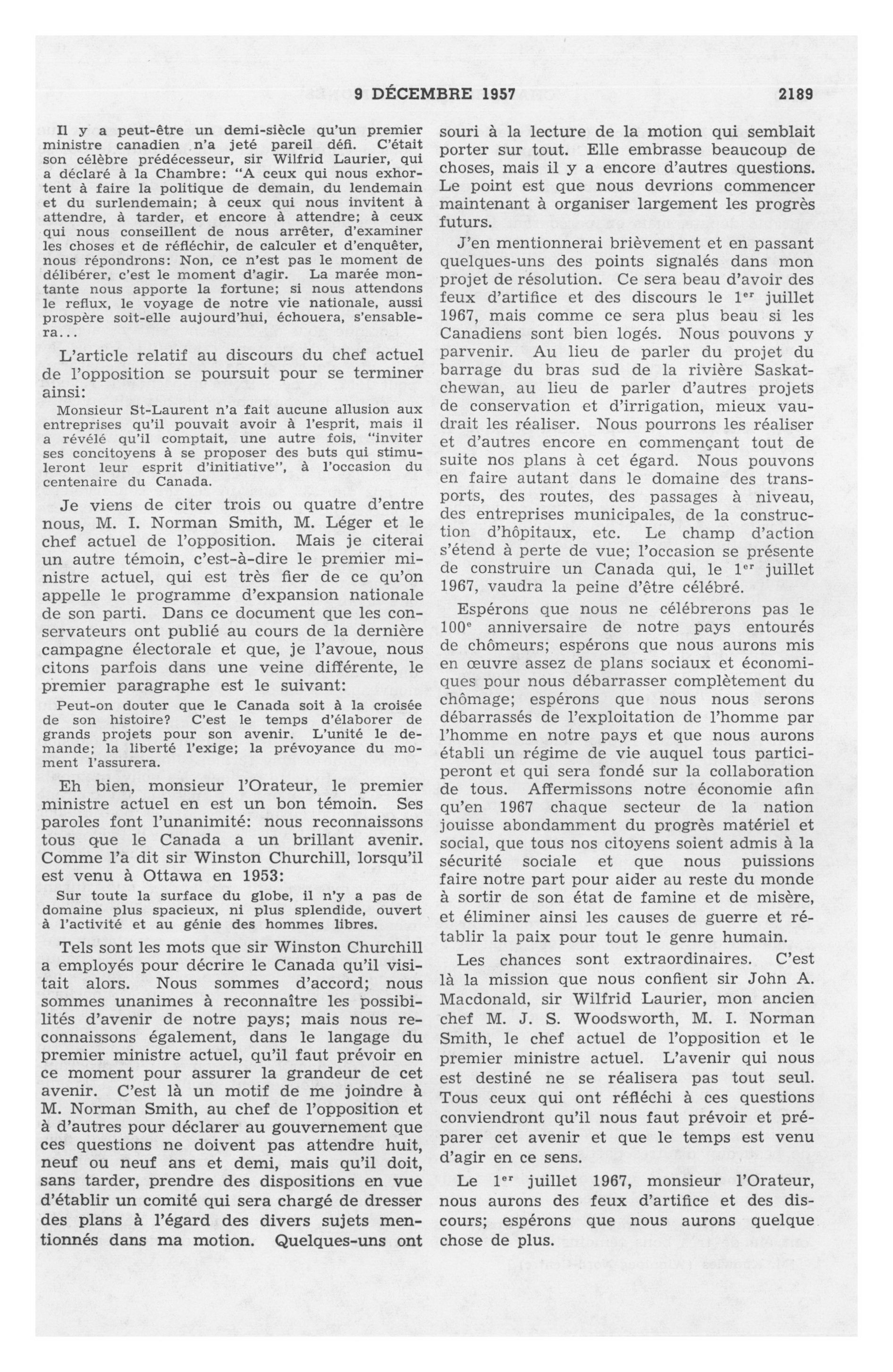 9 DÉCEMBRE 1957 2189

Il y a peut-être un demi-siècle qu'un premier ministre canadien n'a jeté pareil défi. C'était son célèbre prédécesseur, sir Wilfrid Laurier, qui a déclaré à la Chambre: "A ceux qui nous exhortent à faire la politique de demain, du lendemain et du surlendemain; à ceux qui nous invitent à attendre, à tarder, et encore à attendre; à ceux qui nous conseillent de nous arrêter, d'examiner les choses et de réfléchir, de calculer et d'enquêter, nous répondrons: Non, ce n'est pas le moment de délibérer, c'est le moment d'agir. La marée montante nous apporte la fortune; si nous attendons le reflux, le voyage de notre vie nationale, aussi prospère soit-elle aujourd'hui, échouera, s'ensablera...

L'article relatif au discours du chef actuel de l'opposition se poursuit pour se terminer ainsi:

Monsieur St-Laurent n'a fait aucune allusion aux entreprises qu'il pouvait avoir à l'esprit, mais il a révélé qu'il comptait, une autre fois, "inviter ses concitoyens à se proposer des buts qui stimuleront leur esprit d'initiative", à l'occasion du centenaire du Canada.

Je viens de citer trois ou quatre d'entre nous, M. I. Norman Smith, M. Léger et le chef actuel de l'opposition. Mais je citerai un autre témoin, c'est-à-dire le premier ministre actuel, qui est très fier de ce qu'on appelle le programme d'expansion nationale de son parti. Dans ce document que les conservateurs ont publié au cours de la dernière campagne électorale et que, je l'avoue, nous citons parfois dans une veine différente, le premier paragraphe est le suivant:

Peut-on douter que le Canada soit à la croisée de son histoire? C'est le temps d'élaborer de grands projets pour son avenir. L'unité le demande; la liberté l'exige; la prévoyance du moment l'assurera.

Eh bien, monsieur l'Orateur, le premier ministre actuel en est un bon témoin. Ses paroles font l'unanimité: nous reconnaissons tous que le Canada a un brillant avenir. Comme l'a dit sir Winston Churchill, lorsqu'il est venu à Ottawa en 1953:

Sur toute la surface du globe, il n'y a pas de domaine plus spacieux, ni plus splendide, ouvert à l'activité et au génie des hommes libres.

Tels sont les mots que sir Winston Churchill a employés pour décrire le Canada qu'il visitait alors. Nous sommes d'accord; nous sommes unanimes à reconnaître les possibilités d'avenir de notre pays; mais nous reconnaissons également, dans le langage du premier ministre actuel, qu'il faut prévoir en ce moment pour assurer la grandeur de cet avenir. C'est là un motif de me joindre à M. Norman Smith, au chef de l'opposition et à d'autres pour déclarer au gouvernement que ces questions ne doivent pas attendre huit, neuf ou neuf ans et demi, mais qu'il doit, sans tarder, prendre des dispositions en vue d'établir un comité qui sera chargé de dresser des plans à l'égard des divers sujets mentionnés dans ma motion. Quelques-uns ont souri à la lecture de la motion qui semblait porter sur tout. Elle embrasse beaucoup de choses, mais il y a encore d'autres questions. Le point est que nous devrions commencer maintenant à organiser largement les progrès futurs.

J'en mentionnerai brièvement et en passant quelques-uns des points signalés dans mon projet de résolution. Ce sera beau d'avoir des feux d'artifice et des discours le 1$^{er}$ juillet 1967, mais comme ce sera plus beau si les Canadiens sont bien logés. Nous pouvons y parvenir. Au lieu de parler du projet du barrage du bras sud de la rivière Saskatchewan, au lieu de parler d'autres projets de conservation et d'irrigation, mieux vaudrait les réaliser. Nous pourrons les réaliser et d'autres encore en commençant tout de suite nos plans à cet égard. Nous pouvons en faire autant dans le domaine des transports, des routes, des passages à niveau, des entreprises municipales, de la construction d'hôpitaux, etc. Le champ d'action s'étend à perte de vue; l'occasion se présente de construire un Canada qui, le 1$^{er}$ juillet 1967, vaudra la peine d'être célébré.

Espérons que nous ne célébrerons pas le 100$^{e}$ anniversaire de notre pays entourés de chômeurs; espérons que nous aurons mis en œuvre assez de plans sociaux et économiques pour nous débarrasser complètement du chômage; espérons que nous nous serons débarrassés de l'exploitation de l'homme par l'homme en notre pays et que nous aurons établi un régime de vie auquel tous participeront et qui sera fondé sur la collaboration de tous. Affermissons notre économie afin qu'en 1967 chaque secteur de la nation jouisse abondamment du progrès matériel et social, que tous nos citoyens soient admis à la sécurité sociale et que nous puissions faire notre part pour aider au reste du monde à sortir de son état de famine et de misère, et éliminer ainsi les causes de guerre et rétablir la paix pour tout le genre humain.

Les chances sont extraordinaires. C'est là la mission que nous confient sir John A. Macdonald, sir Wilfrid Laurier, mon ancien chef M. J. S. Woodsworth, M. I. Norman Smith, le chef actuel de l'opposition et le premier ministre actuel. L'avenir qui nous est destiné ne se réalisera pas tout seul. Tous ceux qui ont réfléchi à ces questions conviendront qu'il nous faut prévoir et préparer cet avenir et que le temps est venu d'agir en ce sens.

Le 1$^{er}$ juillet 1967, monsieur l'Orateur, nous aurons des feux d'artifice et des discours; espérons que nous aurons quelque chose de plus.